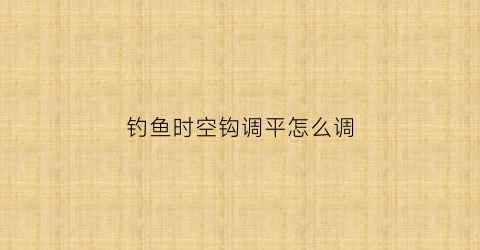 钓鱼时空钩调平怎么调